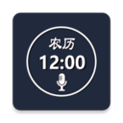 农历
12:00